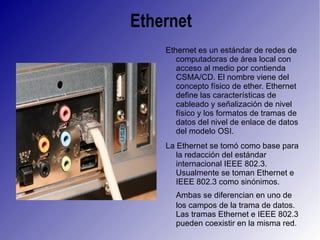 Ethernet

Ethernet es un estándar de redes de computadoras de área local con acceso al medio por contienda CSMA/CD. El nombre viene del concepto físico de ether. Ethernet define las características de cableado y señalización de nivel físico y los formatos de tramas de datos del nivel de enlace de datos del modelo OSI.

La Ethernet se tomó como base para la redacción del estándar internacional IEEE 802.3. Usualmente se toman Ethernet e IEEE 802.3 como sinónimos.

Ambas se diferencian en uno de los campos de la trama de datos. Las tramas Ethernet e IEEE 802.3 pueden coexistir en la misma red.